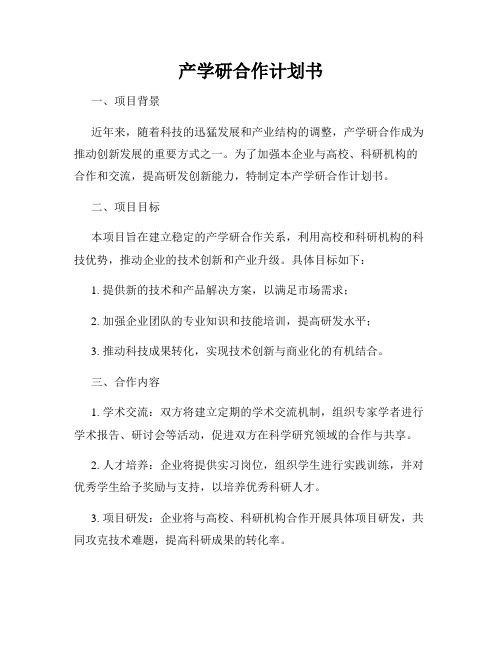 产学研合作计划书

一、项目背景

近年来，随着科技的迅猛发展和产业结构的调整，产学研合作成为推动创新发展的重要方式之一。为了加强本企业与高校、科研机构的合作和交流，提高研发创新能力，特制定本产学研合作计划书。

二、项目目标

本项目旨在建立稳定的产学研合作关系，利用高校和科研机构的科技优势，推动企业的技术创新和产业升级。具体目标如下：

1. 提供新的技术和产品解决方案，以满足市场需求；

2. 加强企业团队的专业知识和技能培训，提高研发水平；

3. 推动科技成果转化，实现技术创新与商业化的有机结合。

三、合作内容

1. 学术交流：双方将建立定期的学术交流机制，组织专家学者进行学术报告、研讨会等活动，促进双方在科学研究领域的合作与共享。

2. 人才培养：企业将提供实习岗位，组织学生进行实践训练，并对优秀学生给予奖励与支持，以培养优秀科研人才。

3. 项目研发：企业将与高校、科研机构合作开展具体项目研发，共同攻克技术难题，提高科研成果的转化率。